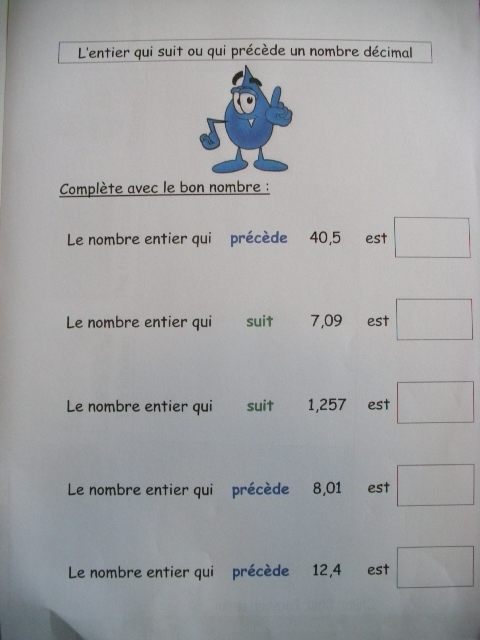 L'entier qui suit ou qui précède un nombre décimal

Complète avec le bon nombre :

Le nombre entier qui précède 40,5 est

Le nombre entier qui suit 7,09 est

Le nombre entier qui suit 1,257 est

Le nombre entier qui précède 8,01 est

Le nombre entier qui précède 12,4 est